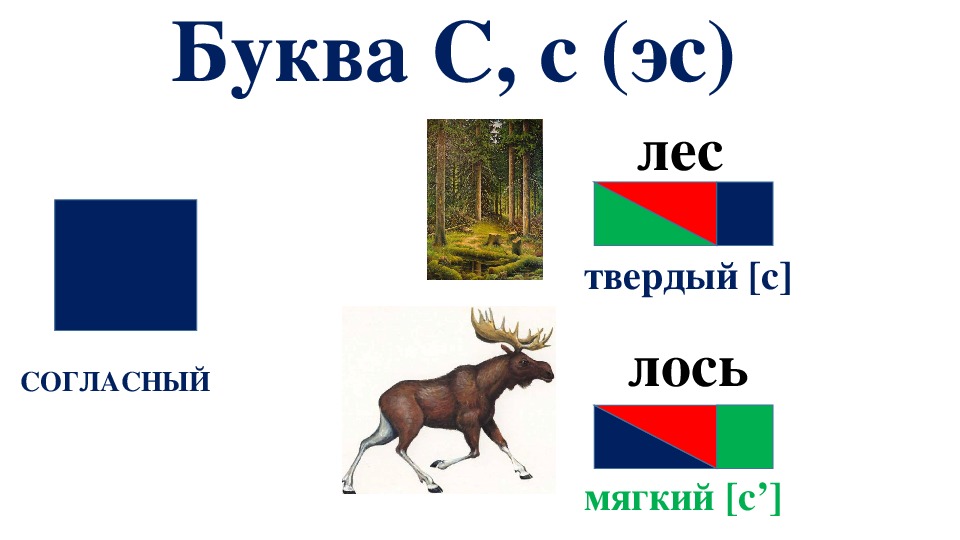 Буква С, с (эс)

СОГЛАСНЫЙ

лес

твердый [с]

лось

мягкий [с’]